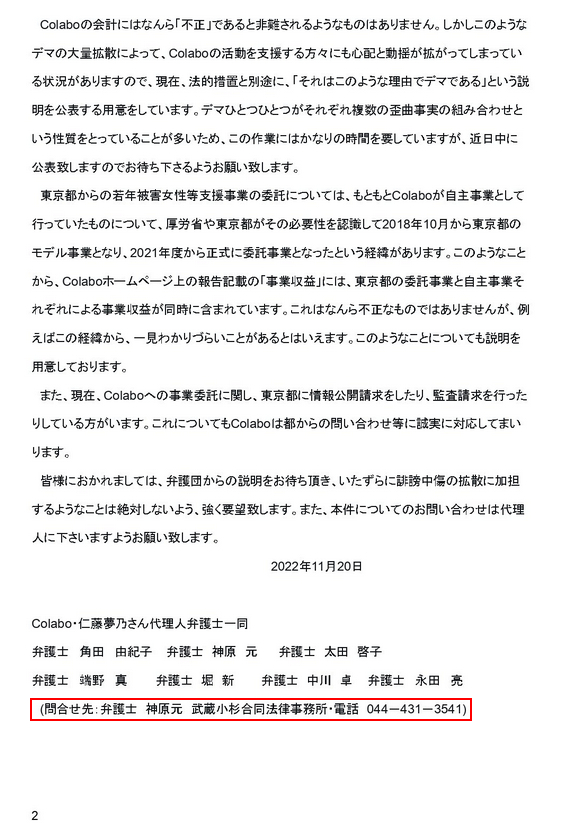 Colaboの会計にはなんら「不正」であると非難されるようなものはありません。しかしこのようなデマの大量拡散によって、Colaboの活動を支援する方々にも心配と動揺が拡がってしまっている状況がありますので、現在、法的措置と別途に、「それはこのような理由でデマである」という説明を公表する用意をしています。デマひとつひとつがそれぞれ複数の歪曲事実の組み合わせという性質をとっていることが多いため、この作業にはかなりの時間を要していますが、近日中に公表致しますのでお待ち下さるようお願い致します。

東京都からの若年被害女性等支援事業の委託については、もともとColaboが自主事業として行っていたものについて、厚労省や東京都がその必要性を認識して2018年10月から東京都のモデル事業となり、2021年度から正式に委託事業となったという経緯があります。このようなことから、Colaboホームページ上の報告記載の「事業収益」には、東京都の委託事業と自主事業それぞれによる事業収益が同時に含まれています。これはなんら不正なものではありませんが、例えばこの経緯から、一見わかりづらいことがあるとはいえます。このようなことについても説明を用意しております。

また、現在、Colaboへの事業委託に関し、東京都に情報公開請求をしたり、監査請求を行ったりしている方がいます。これについてもColaboは都からの問い合わせ等に誠実に対応してまいります。

皆様におかれましては、弁護団からの説明をお待ち頂き、いたずらに誹謗中傷の拡散に加担するようなことは絶対しないよう、強く要望致します。また、本件についてのお問い合わせは代理人に下さいますようお願い致します。

2022年11月20日

Colabo・仁藤夢乃さん代理人弁護士一同

弁護士　角田　由紀子　　弁護士　神原　元　　弁護士　太田　啓子

弁護士　端野　真　　弁護士　堀　新　　弁護士　中川　卓　　弁護士　永田　亮

（問合せ先：弁護士　神原元　武蔵小杉合同法律事務所・電話　044－431－3541）

2